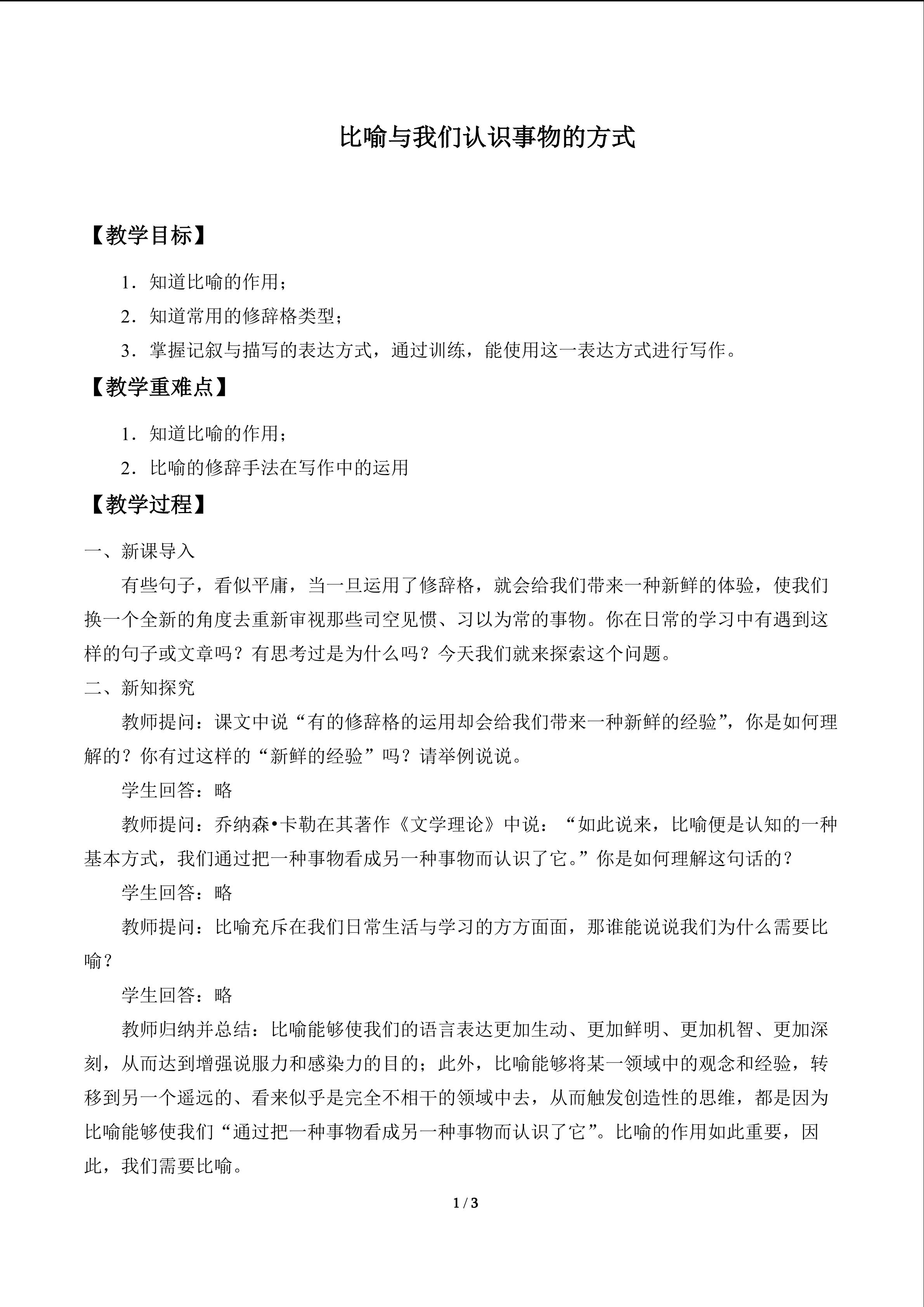 比喻与我们认识事物的方式

【教学目标】

1.知道比喻的作用；

2.知道常用的修辞格类型；

3.掌握记叙与描写的表达方式，通过训练，能使用这一表达方式进行写作。

【教学重难点】

1.知道比喻的作用；

2.比喻的修辞手法在写作中的运用

【教学过程】

一、新课导入

有些句子，看似平庸，当一旦运用了修辞格，就会给我们带来一种新鲜的体验，使我们换一个全新的角度去重新审视那些司空见惯、习以为常的事物。你在日常的学习中有遇到这样的句子或文章吗？有思考过是为什么吗？今天我们就来探索这个问题。

二、新知探究

教师提问：课文中说“有的修辞格的运用却会给我们带来一种新鲜的经验”，你是如何理解的？你有过这样的“新鲜的经验”吗？请举例说说。

学生回答：略

教师提问：乔纳森•卡勒在其著作《文学理论》中说：“如此说来，比喻便是认知的一种基本方式，我们通过把一种事物看成另一种事物而认识了它。”你是如何理解这句话的？

学生回答：略

教师提问：比喻充斥在我们日常生活与学习的方方面面，那谁能说说我们为什么需要比喻？

学生回答：略

教师归纳并总结：比喻能够使我们的语言表达更加生动、更加鲜明、更加机智、更加深刻，从而达到增强说服力和感染力的目的；此外，比喻能够将某一领域中的观念和经验，转移到另一个遥远的、看来似乎是完全不相干的领域中去，从而触发创造性的思维，都是因为比喻能够使我们“通过把一种事物看成另一种事物而认识了它”。比喻的作用如此重要，因此，我们需要比喻。

1 / 3